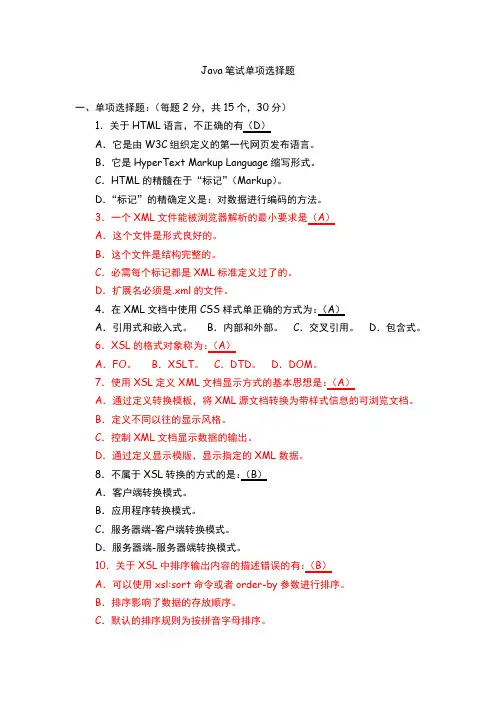 Java 笔试单项选择题

一、单项选择题：（每题 2 分，共 15 个，30 分）

1. 关于 HTML 语言，不正确的有（D）

A. 它是由 W3C 组织定义的第一代网页发布语言。

B. 它是 HyperText Markup Language 缩写形式。

C. HTML 的精髓在于“标记”（Markup）。

D. “标记”的精确定义是：对数据进行编码的方法。

3. 一个 XML 文件能被浏览器解析的最小要求是（A）

A. 这个文件是形式良好的。

B. 这个文件是结构完整的。

C. 必需每个标记都是 XML 标准定义过了的。

D. 扩展名必须是.xml 的文件。

4. 在 XML 文档中使用 CSS 样式单正确的方式为：（A）

A. 引用式和嵌入式。 B. 内部和外部。 C. 交叉引用。 D. 包含式。

6. XSL 的格式对象称为：（A）

A. FO。 B. XSLT。 C. DTD。 D. DOM。

7. 使用 XSL 定义 XML 文档显示方式的基本思想是：（A）

A. 通过定义转换模板，将 XML 源文档转换为带样式信息的可浏览文档。

B. 定义不同以往的显示风格。

C. 控制 XML 文档显示数据的输出。

D. 通过定义显示模版，显示指定的 XML 数据。

8. 不属于 XSL 转换的方式的是：（B）

A. 客户端转换模式。

B. 应用程序转换模式。

C. 服务器端-客户端转换模式。

D. 服务器端-服务器端转换模式。

10. 关于 XSL 中排序输出内容的描述错误的有：（B）

A. 可以使用 xsl:sort 命令或者 order-by 参数进行排序。

B. 排序影响了数据的存放顺序。

C. 默认的排序规则为按拼音字母排序。